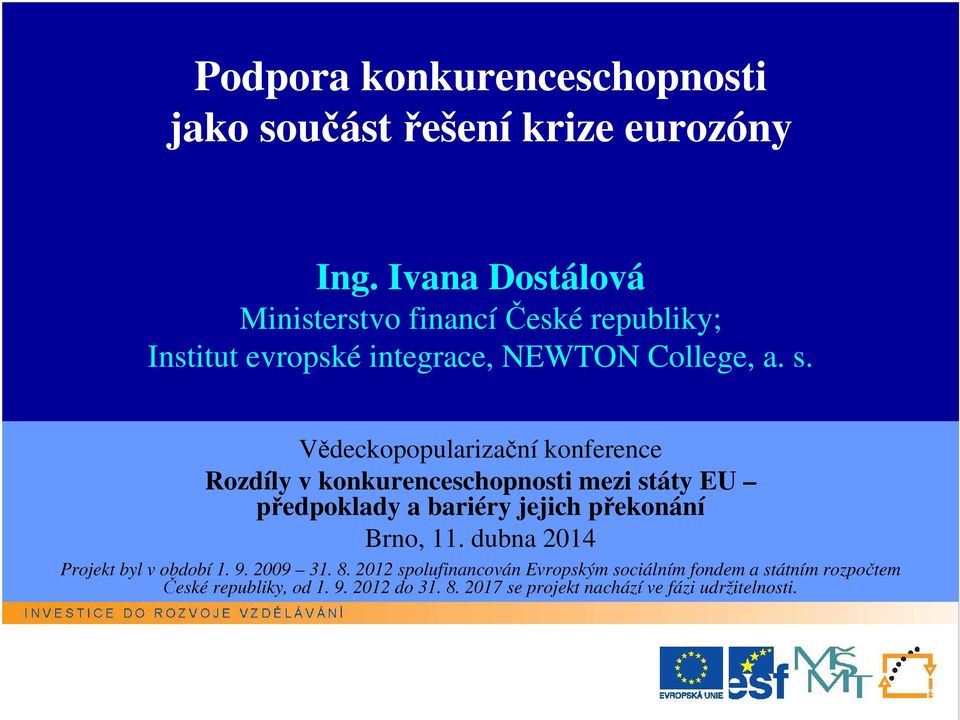 Podpora konkurenceschopnosti jako součást řešení krize eurozóny

Ing. Ivana Dostálová
Ministerstvo financí České republiky;
Institut evropské integrace, NEWTON College, a. s.

Vědeckopopularizační konference
Rozdíly v konkurenceschopnosti mezi státy EU – předpoklady a bariéry jejich překonání
Brno, 11. dubna 2014

Projekt byl v období 1. 9. 2009 – 31. 8. 2012 spolufinancován Evropským sociálním fondem a státním rozpočtem České republiky, od 1. 9. 2012 do 31. 8. 2017 se projekt nachází ve fázi udržitelnosti.

INVESTICE DO ROZVOJE VZDĚLÁVÁNÍ

EVROPSKÁ UNIE
esf
MŠMT